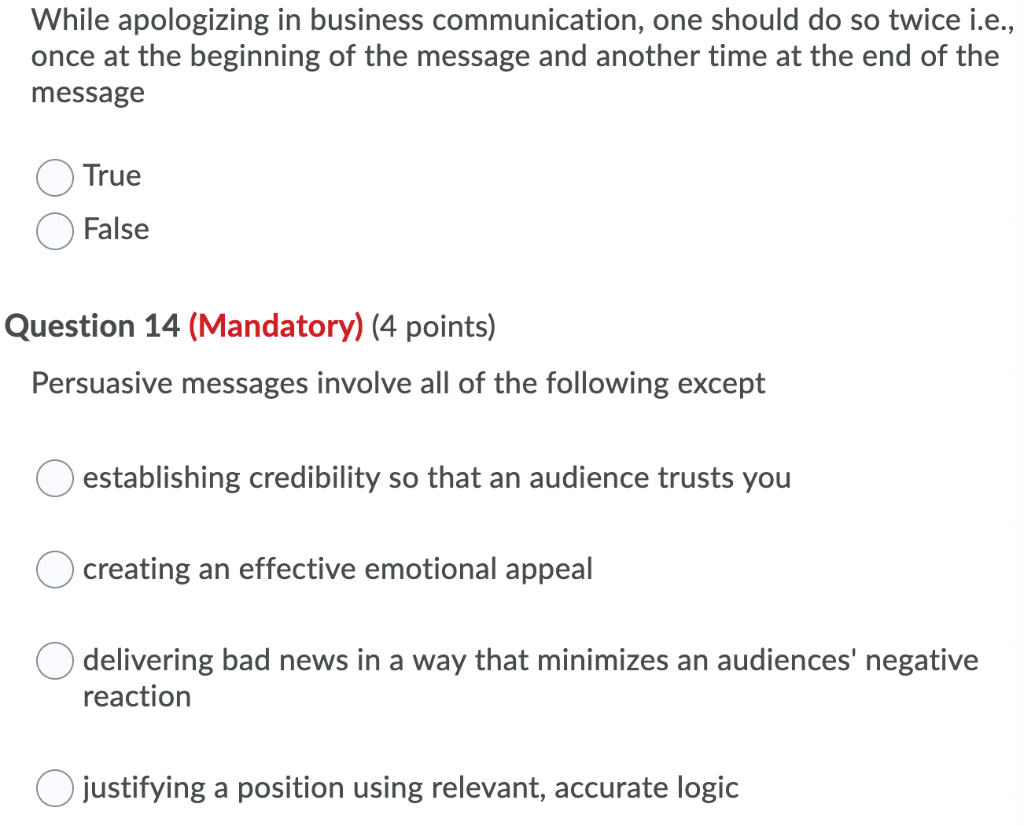 While apologizing in business communication, one should do so twice i.e., once at the beginning of the message and another time at the end of the message

True

False

Question 14 (Mandatory) (4 points)

Persuasive messages involve all of the following except

establishing credibility so that an audience trusts you

creating an effective emotional appeal

delivering bad news in a way that minimizes an audiences' negative reaction

justifying a position using relevant, accurate logic